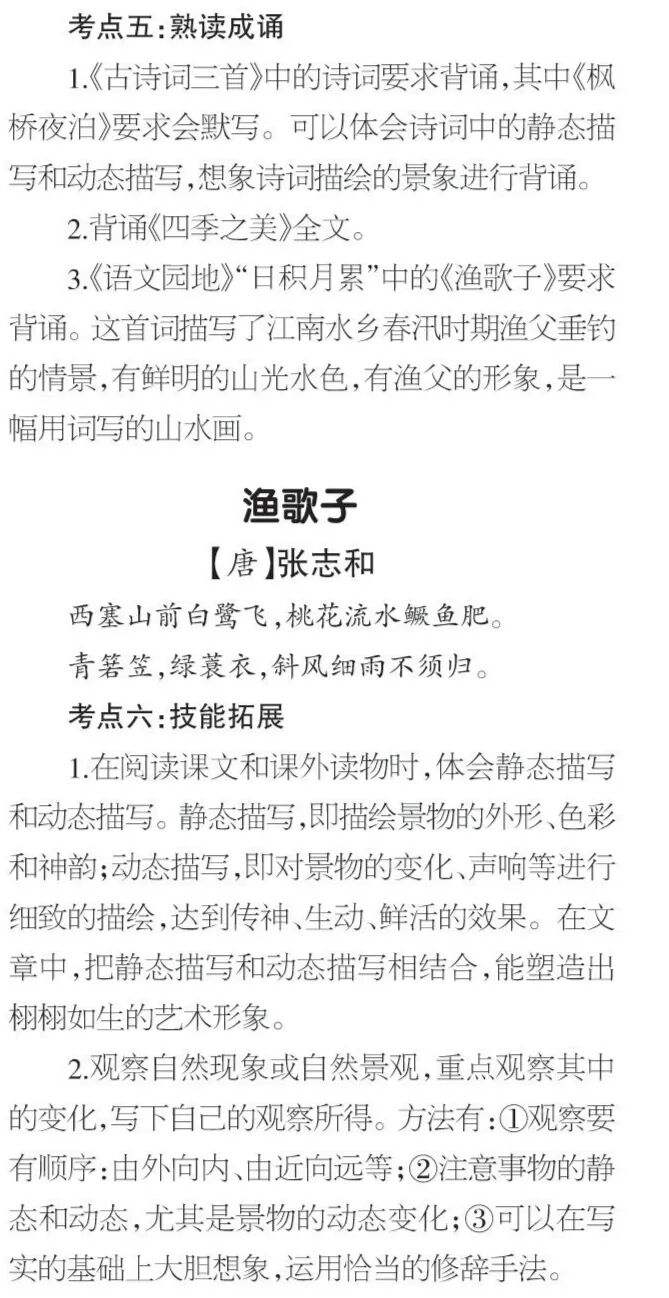 考点五：熟读成诵

1.《古诗词三首》中的诗词要求背诵，其中《枫桥夜泊》要求会默写。可以体会诗词中的静态描写和动态描写，想象诗词描绘的景象进行背诵。

2.背诵《四季之美》全文。

3.《语文园地》“日积月累”中的《渔歌子》要求背诵。这首词描写了江南水乡春汛时期渔父垂钓的情景，有鲜明的山光水色，有渔父的形象，是一幅用词写的山水画。

渔歌子

【唐】张志和

西塞山前白鹭飞，桃花流水鳜鱼肥。

青箬笠，绿蓑衣，斜风细雨不须归。

考点六：技能拓展

1.在阅读课文和课外读物时，体会静态描写和动态描写。静态描写，即描绘景物的外形、色彩和神韵；动态描写，即对景物的变化、声响等进行细致的描绘，达到传神、生动、鲜活的效果。在文章中，把静态描写和动态描写相结合，能塑造出栩栩如生的艺术形象。

2.观察自然现象或自然景观，重点观察其中的变化，写下自己的观察所得。方法有：①观察要有顺序：由外向内、由近向远等；②注意事物的静态和动态，尤其是景物的动态变化；③可以在写实的基础上大胆想象，运用恰当的修辞手法。